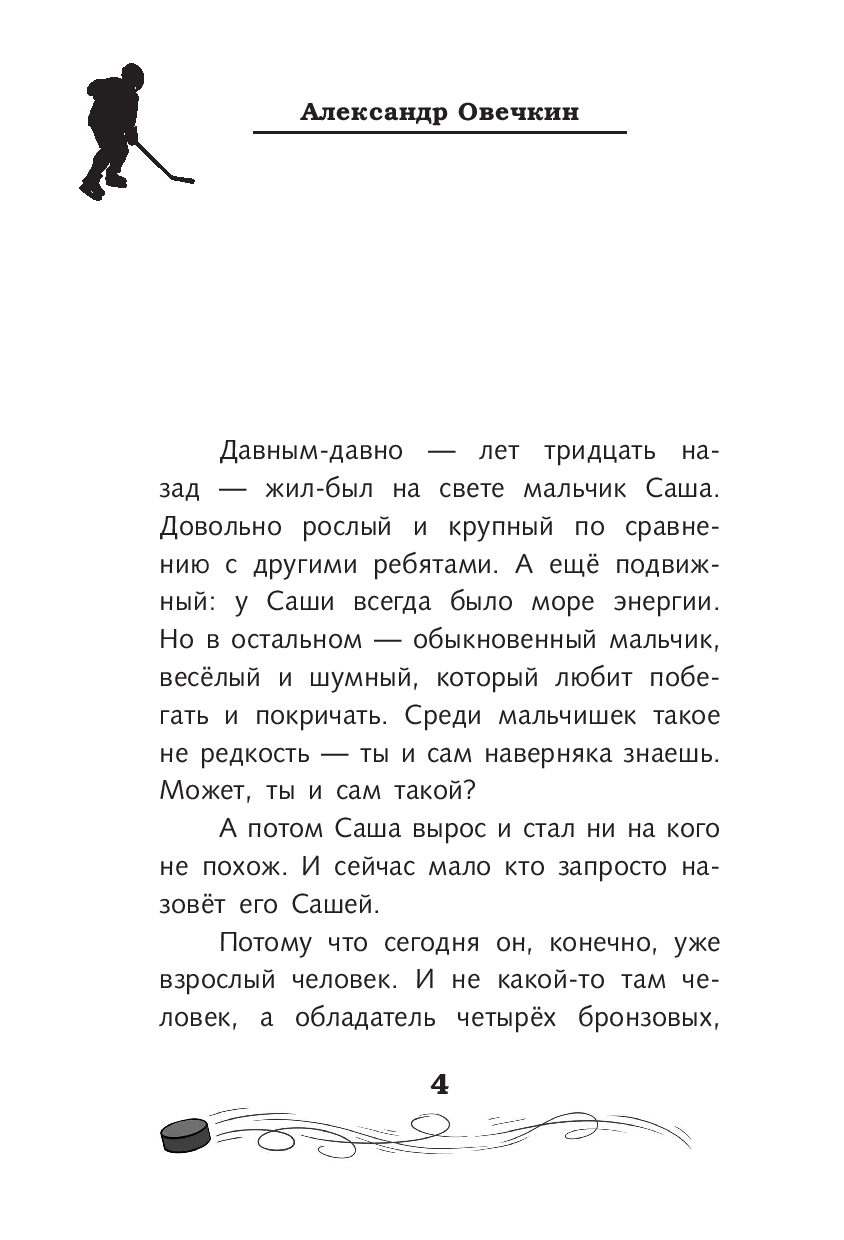 Александр Овечкин

Давным-давно — лет тридцать назад — жил-был на свете мальчик Саша. Довольно рослый и крупный по сравнению с другими ребятами. А ещё подвижный: у Саши всегда было море энергии. Но в остальном — обыкновенный мальчик, весёлый и шумный, который любит побегать и покричать. Среди мальчишек такое не редкость — ты и сам наверняка знаешь. Может, ты и сам такой?

А потом Саша вырос и стал ни на кого не похож. И сейчас мало кто запросто назовёт его Сашей.

Потому что сегодня он, конечно, уже взрослый человек. И не какой-то там человек, а обладатель четырёх бронзовых,

4